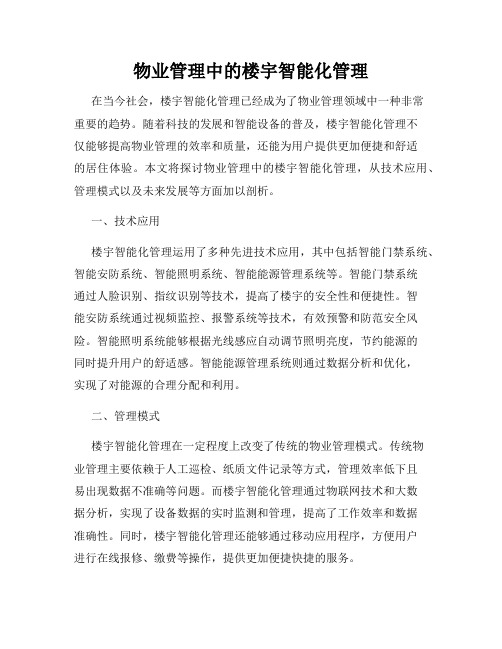 物业管理中的楼宇智能化管理

在当今社会，楼宇智能化管理已经成为了物业管理领域中一种非常重要的趋势。随着科技的发展和智能设备的普及，楼宇智能化管理不仅能够提高物业管理的效率和质量，还能为用户提供更加便捷和舒适的居住体验。本文将探讨物业管理中的楼宇智能化管理，从技术应用、管理模式以及未来发展等方面加以剖析。

一、技术应用

楼宇智能化管理运用了多种先进技术应用，其中包括智能门禁系统、智能安防系统、智能照明系统、智能能源管理系统等。智能门禁系统通过人脸识别、指纹识别等技术，提高了楼宇的安全性和便捷性。智能安防系统通过视频监控、报警系统等技术，有效预警和防范安全风险。智能照明系统能够根据光线感应自动调节照明亮度，节约能源的同时提升用户的舒适感。智能能源管理系统则通过数据分析和优化，实现了对能源的合理分配和利用。

二、管理模式

楼宇智能化管理在一定程度上改变了传统的物业管理模式。传统物业管理主要依赖于人工巡检、纸质文件记录等方式，管理效率低下且易出现数据不准确等问题。而楼宇智能化管理通过物联网技术和大数据分析，实现了设备数据的实时监测和管理，提高了工作效率和数据准确性。同时，楼宇智能化管理还能够通过移动应用程序，方便用户进行在线报修、缴费等操作，提供更加便捷快捷的服务。